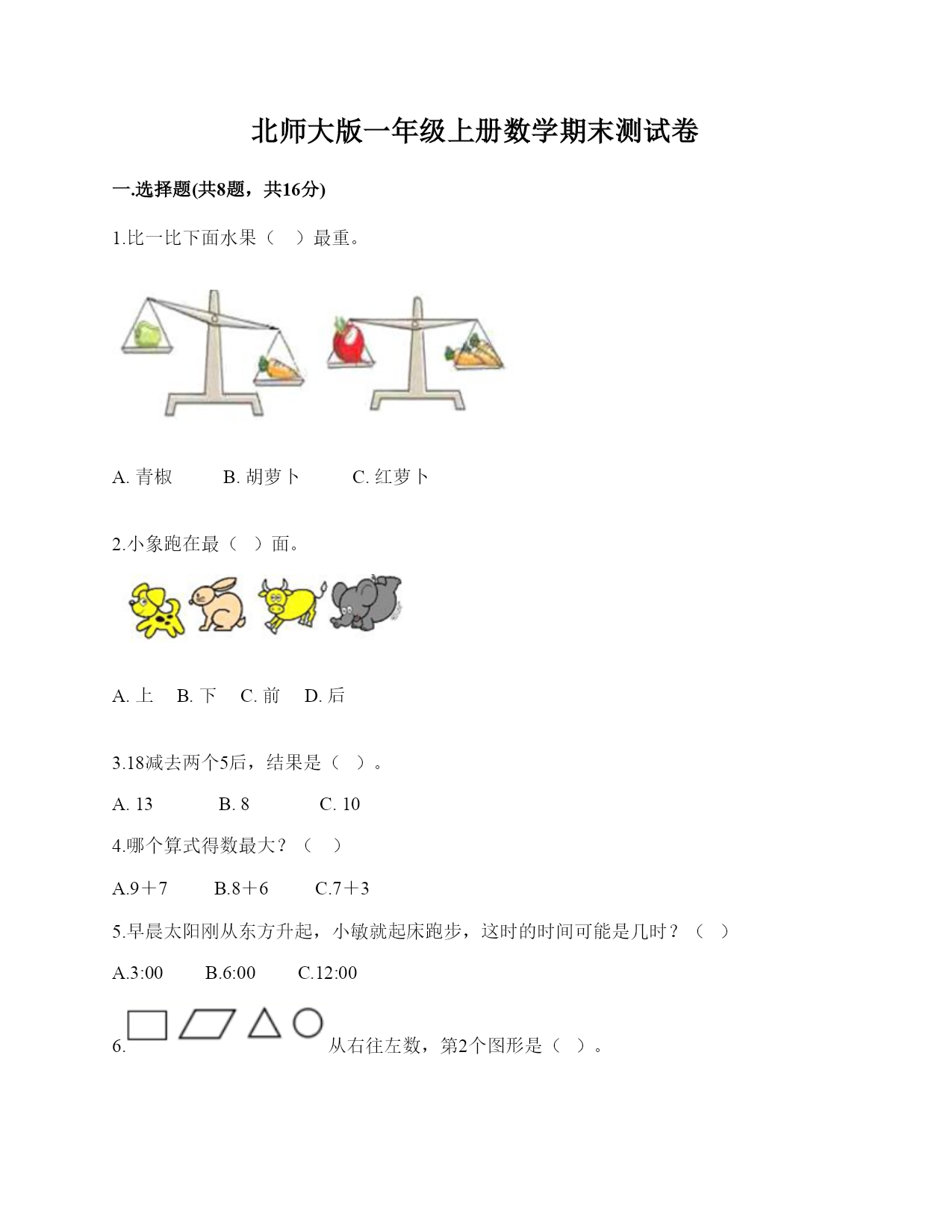 北师大版一年级上册数学期末测试卷

一.选择题(共8题，共16分)

1.比一比下面水果（　）最重。

A. 青椒　　B. 胡萝卜　　C. 红萝卜

2.小象跑在最（ ）面。

A. 上　B. 下　C. 前　D. 后

3.18减去两个5后，结果是（ ）。

A. 13　　B. 8　　C. 10

4.哪个算式得数最大？（　）

A.9＋7　　B.8＋6　　C.7＋3

5.早晨太阳刚从东方升起，小敏就起床跑步，这时的时间可能是几时？（ ）

A.3:00　　B.6:00　　C.12:00

6. 从右往左数，第2个图形是（ ）。